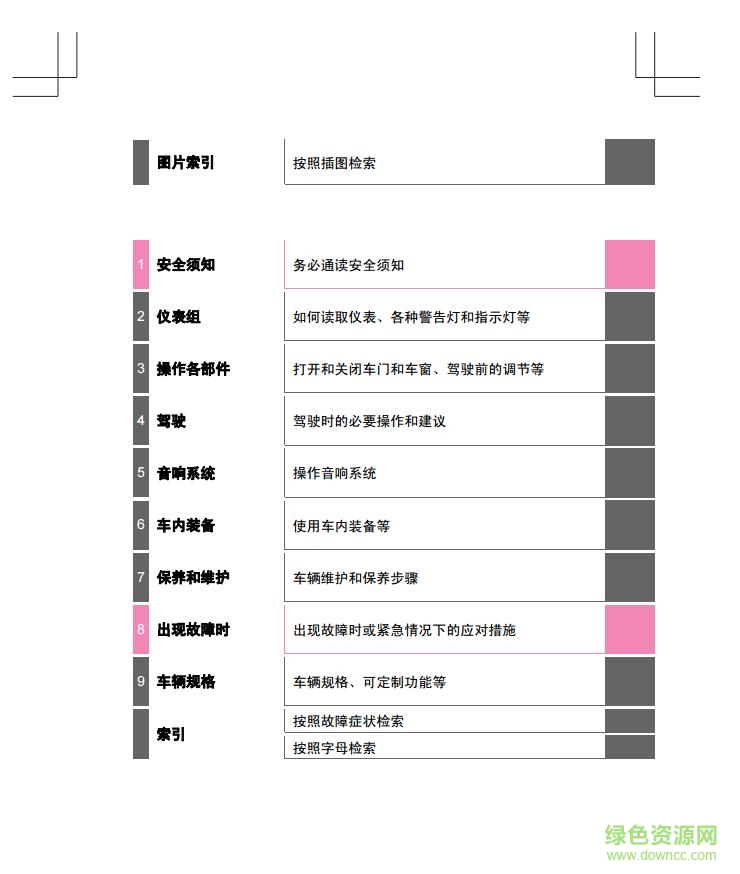 图片索引 按照插图检索

1 安全须知 务必通读安全须知

2 仪表组 如何读取仪表、各种警告灯和指示灯等

3 操作各部件 打开和关闭车门和车窗、驾驶前的调节等

4 驾驶 驾驶时的必要操作和建议

5 音响系统 操作音响系统

6 车内装备 使用车内装备等

7 保养和维护 车辆维护和保养步骤

8 出现故障时 出现故障时或紧急情况下的应对措施

9 车辆规格 车辆规格、可定制功能等

索引 按照故障症状检索
按照字母检索

绿色资源网
www.downcc.com